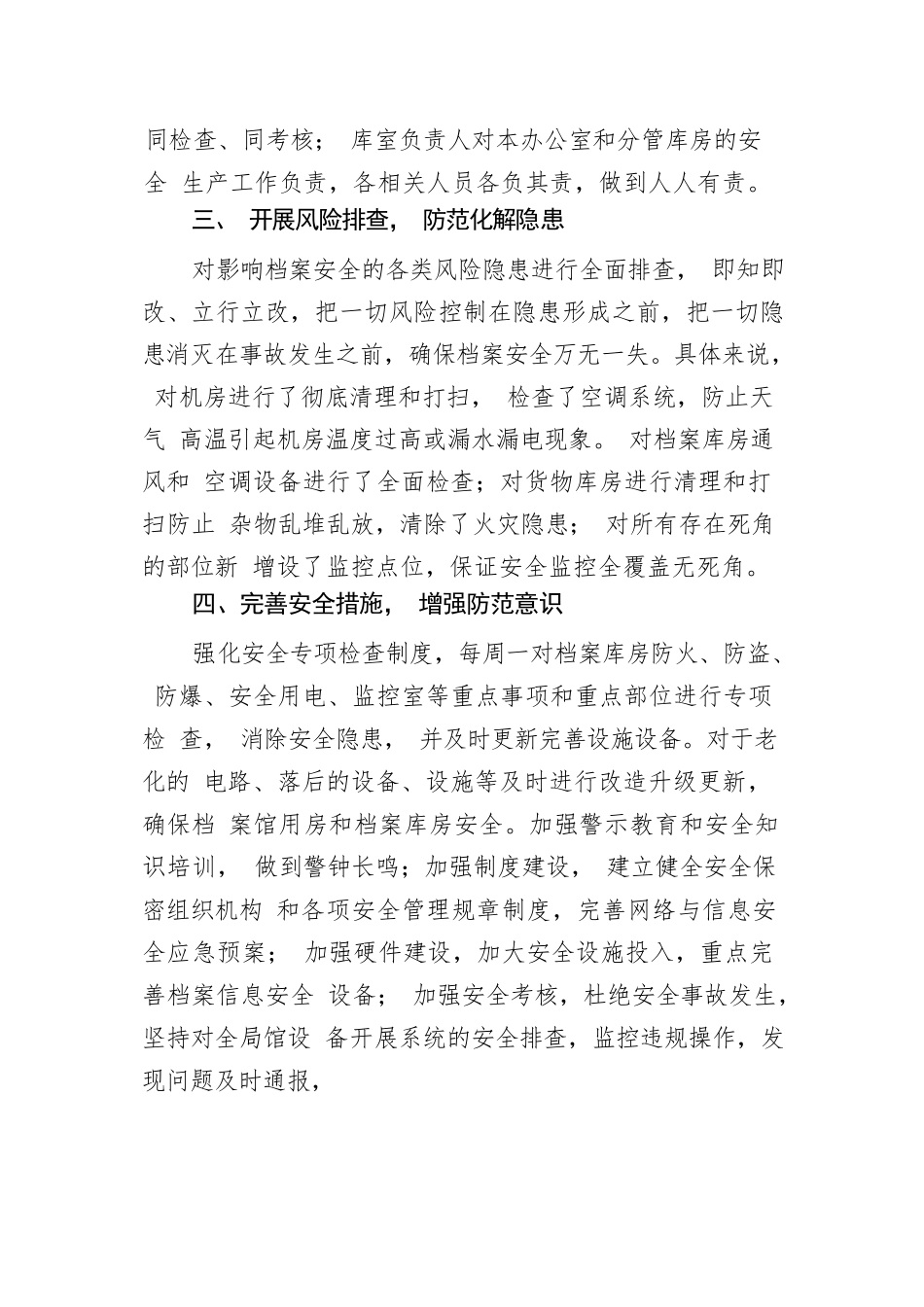 同检查、同考核； 库室负责人对本办公室和分管库房的安全 生产工作负责，各相关人员各负其责，做到人人有责。

三、 开展风险排查， 防范化解隐患

对影响档案安全的各类风险隐患进行全面排查， 即知即改、立行立改，把一切风险控制在隐患形成之前，把一切隐患消灭在事故发生之前，确保档案安全万无一失。具体来说， 对机房进行了彻底清理和打扫， 检查了空调系统，防止天气 高温引起机房温度过高或漏水漏电现象。 对档案库房通风和 空调设备进行了全面检查；对货物库房进行清理和打扫防止 杂物乱堆乱放，清除了火灾隐患； 对所有存在死角的部位新 增设了监控点位，保证安全监控全覆盖无死角。

四、完善安全措施， 增强防范意识

强化安全专项检查制度，每周一对档案库房防火、防盗、 防爆、安全用电、监控室等重点事项和重点部位进行专项检 查， 消除安全隐患， 并及时更新完善设施设备。对于老化的 电路、落后的设备、设施等及时进行改造升级更新， 确保档 案馆用房和档案库房安全。加强警示教育和安全知识培训， 做到警钟长鸣；加强制度建设， 建立健全安全保密组织机构 和各项安全管理规章制度，完善网络与信息安全应急预案； 加强硬件建设，加大安全设施投入，重点完善档案信息安全 设备； 加强安全考核，杜绝安全事故发生，坚持对全局馆设 备开展系统的安全排查，监控违规操作，发现问题及时通报，